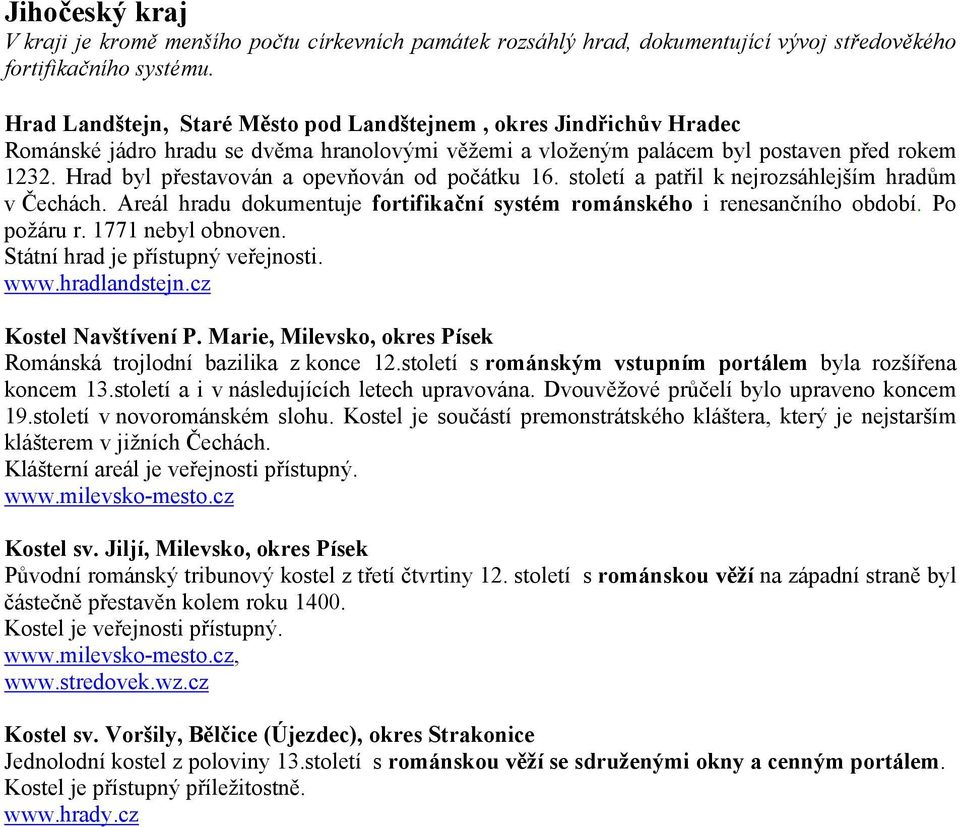 Jihočeský kraj
V kraji je kromě menšího počtu církevních památek rozsáhlý hrad, dokumentující vývoj středověkého fortifikačního systému.

Hrad Landštejn, Staré Město pod Landštejnem , okres Jindřichův Hradec
Románské jádro hradu se dvěma hranolovými věžemi a vloženým palácem byl postaven před rokem 1232. Hrad byl přestavován a opevňován od počátku 16. století a patřil k nejrozsáhlejším hradům v Čechách. Areál hradu dokumentuje fortifikační systém románského i renesančního období. Po požáru r. 1771 nebyl obnoven.
Státní hrad je přístupný veřejnosti.
www.hradlandstejn.cz

Kostel Navštívení P. Marie, Milevsko, okres Písek
Románská trojlodní bazilika z konce 12.století s románským vstupním portálem byla rozšířena koncem 13.století a i v následujících letech upravována. Dvouvěžové průčelí bylo upraveno koncem 19.století v novorománském slohu. Kostel je součástí premonstrátského kláštera, který je nejstarším klášterem v jižních Čechách.
Klášterní areál je veřejnosti přístupný.
www.milevsko-mesto.cz

Kostel sv. Jiljí, Milevsko, okres Písek
Původní románský tribunový kostel z třetí čtvrtiny 12. století s románskou věží na západní straně byl částečně přestavěn kolem roku 1400.
Kostel je veřejnosti přístupný.
www.milevsko-mesto.cz,
www.stredovek.wz.cz

Kostel sv. Voršily, Bělčice (Újezdec), okres Strakonice
Jednolodní kostel z poloviny 13.století s románskou věží se sdruženými okny a cenným portálem.
Kostel je přístupný příležitostně.
www.hrady.cz